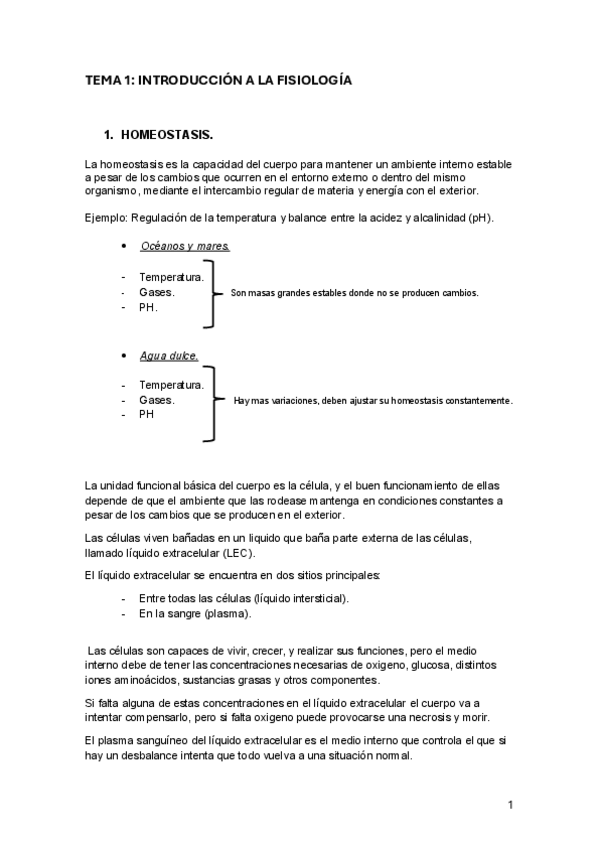 TEMA 1: INTRODUCCIÓN A LA FISIOLOGÍA

1. HOMEOSTASIS.

La homeostasis es la capacidad del cuerpo para mantener un ambiente interno estable a pesar de los cambios que ocurren en el entorno externo o dentro del mismo organismo, mediante el intercambio regular de materia y energía con el exterior.

Ejemplo: Regulación de la temperatura y balance entre la acidez y alcalinidad (pH).

• Océanos y mares.

- Temperatura.
- Gases.
- PH.

Son masas grandes estables donde no se producen cambios.

• Agua dulce.

- Temperatura.
- Gases.
- PH

Hay mas variaciones, deben ajustar su homeostasis constantemente.

La unidad funcional básica del cuerpo es la célula, y el buen funcionamiento de ellas depende de que el ambiente que las rodease mantenga en condiciones constantes a pesar de los cambios que se producen en el exterior.

Las células viven bañadas en un liquido que baña parte externa de las células, llamado líquido extracelular (LEC).

El líquido extracelular se encuentra en dos sitios principales:

- Entre todas las células (líquido intersticial).
- En la sangre (plasma).

Las células son capaces de vivir, crecer, y realizar sus funciones, pero el medio interno debe de tener las concentraciones necesarias de oxigeno, glucosa, distintos iones aminoácidos, sustancias grasas y otros componentes.

Si falta alguna de estas concentraciones en el líquido extracelular el cuerpo va a intentar compensarlo, pero si falta oxigeno puede provocarse una necrosis y morir.

El plasma sanguíneo del líquido extracelular es el medio interno que controla el que si hay un desbalance intenta que todo vuelva a una situación normal.

1